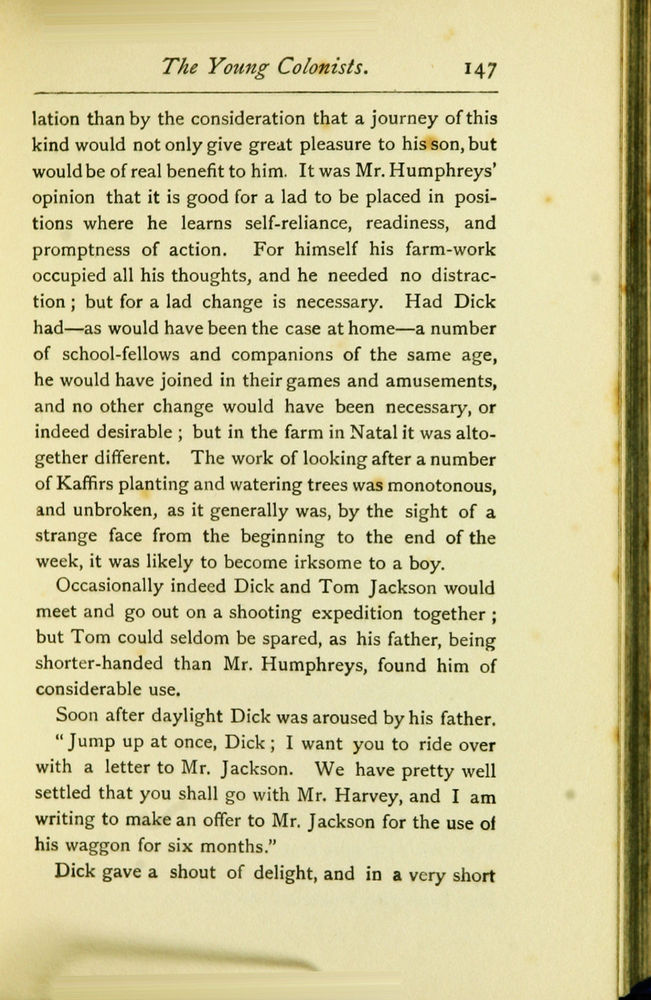 The Young Colonists. 147

lation than by the consideration that a journey of this kind would not only give great pleasure to his son, but would be of real benefit to him. It was Mr. Humphreys' opinion that it is good for a lad to be placed in positions where he learns self-reliance, readiness, and promptness of action. For himself his farm-work occupied all his thoughts, and he needed no distraction; but for a lad change is necessary. Had Dick had—as would have been the case at home—a number of school-fellows and companions of the same age, he would have joined in their games and amusements, and no other change would have been necessary, or indeed desirable; but in the farm in Natal it was altogether different. The work of looking after a number of Kaffirs planting and watering trees was monotonous, and unbroken, as it generally was, by the sight of a strange face from the beginning to the end of the week, it was likely to become irksome to a boy.

Occasionally indeed Dick and Tom Jackson would meet and go out on a shooting expedition together; but Tom could seldom be spared, as his father, being shorter-handed than Mr. Humphreys, found him of considerable use.

Soon after daylight Dick was aroused by his father.

"Jump up at once, Dick; I want you to ride over with a letter to Mr. Jackson. We have pretty well settled that you shall go with Mr. Harvey, and I am writing to make an offer to Mr. Jackson for the use of his waggon for six months."

Dick gave a shout of delight, and in a very short